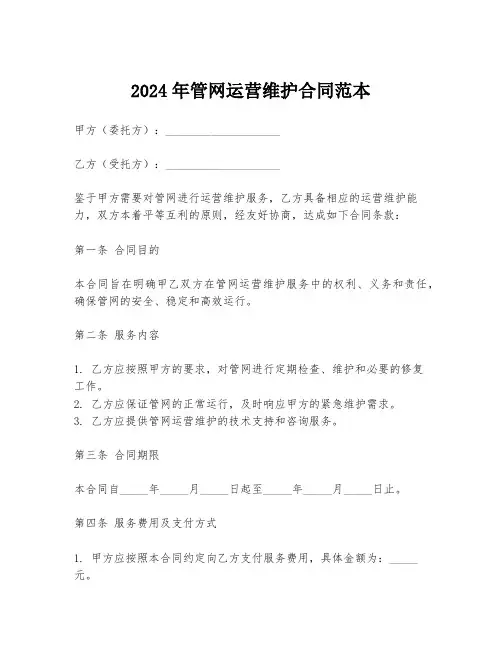 2024年管网运营维护合同范本

甲方（委托方）：____________________

乙方（受托方）：____________________

鉴于甲方需要对管网进行运营维护服务，乙方具备相应的运营维护能力，双方本着平等互利的原则，经友好协商，达成如下合同条款：

第一条 合同目的

本合同旨在明确甲乙双方在管网运营维护服务中的权利、义务和责任，确保管网的安全、稳定和高效运行。

第二条 服务内容

1. 乙方应按照甲方的要求，对管网进行定期检查、维护和必要的修复工作。
2. 乙方应保证管网的正常运行，及时响应甲方的紧急维护需求。
3. 乙方应提供管网运营维护的技术支持和咨询服务。

第三条 合同期限

本合同自_____年_____月_____日起至_____年_____月_____日止。

第四条 服务费用及支付方式

1. 甲方应按照本合同约定向乙方支付服务费用，具体金额为：_____元。